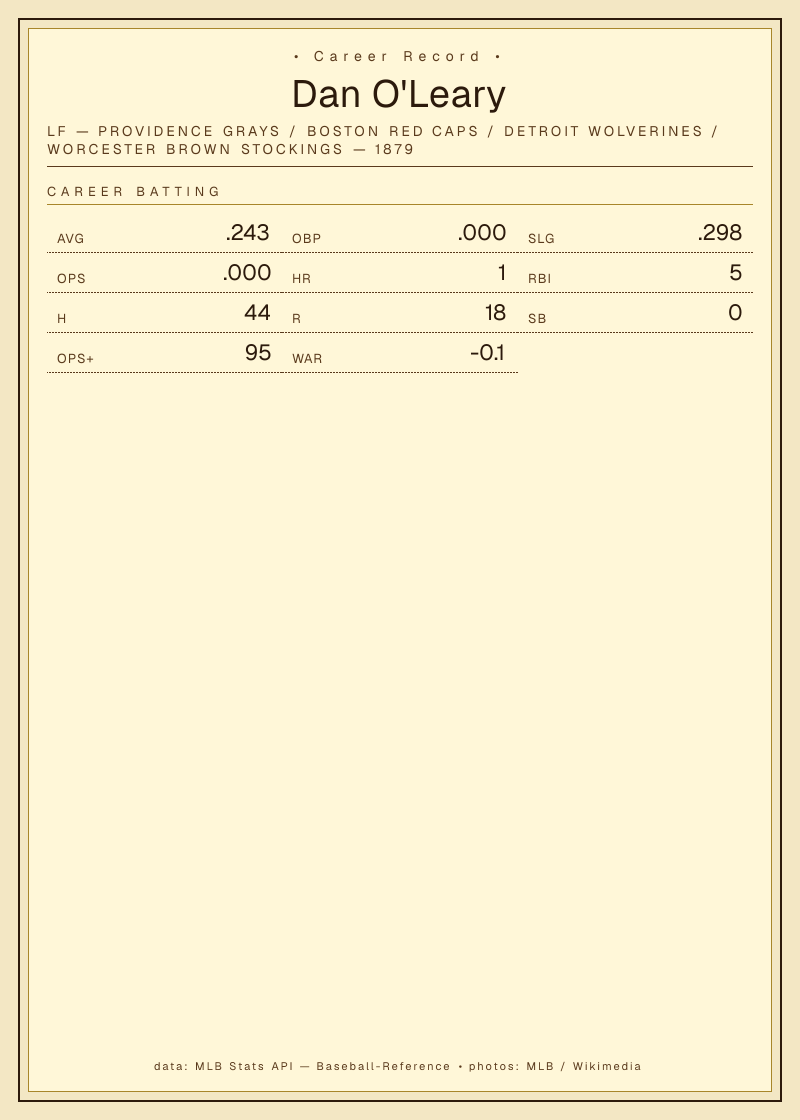 • Career Record •

Dan O'Leary

LF — PROVIDENCE GRAYS / BOSTON RED CAPS / DETROIT WOLVERINES / WORCESTER BROWN STOCKINGS — 1879

CAREER BATTING

AVG .243
OBP .000
SLG .298
OPS .000
HR 1
RBI 5
H 44
R 18
SB 0
OPS+ 95
WAR -0.1

data: MLB Stats API — Baseball-Reference • photos: MLB / Wikimedia